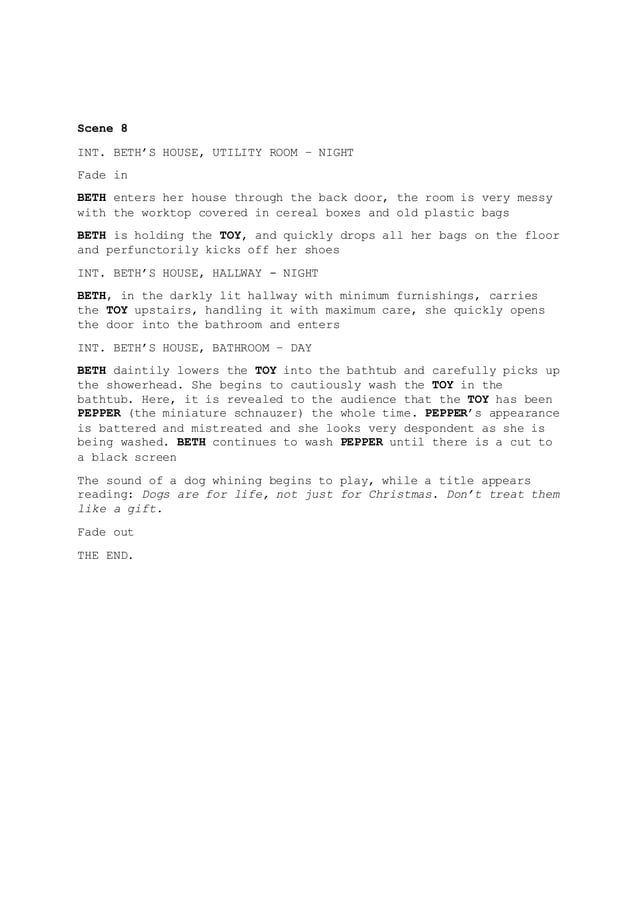 Scene 8

INT. BETH'S HOUSE, UTILITY ROOM – NIGHT

Fade in

BETH enters her house through the back door, the room is very messy with the worktop covered in cereal boxes and old plastic bags

BETH is holding the TOY, and quickly drops all her bags on the floor and perfunctorily kicks off her shoes

INT. BETH'S HOUSE, HALLWAY - NIGHT

BETH, in the darkly lit hallway with minimum furnishings, carries the TOY upstairs, handling it with maximum care, she quickly opens the door into the bathroom and enters

INT. BETH'S HOUSE, BATHROOM – DAY

BETH daintily lowers the TOY into the bathtub and carefully picks up the showerhead. She begins to cautiously wash the TOY in the bathtub. Here, it is revealed to the audience that the TOY has been PEPPER (the miniature schnauzer) the whole time. PEPPER's appearance is battered and mistreated and she looks very despondent as she is being washed. BETH continues to wash PEPPER until there is a cut to a black screen

The sound of a dog whining begins to play, while a title appears reading: Dogs are for life, not just for Christmas. Don't treat them like a gift.

Fade out

THE END.